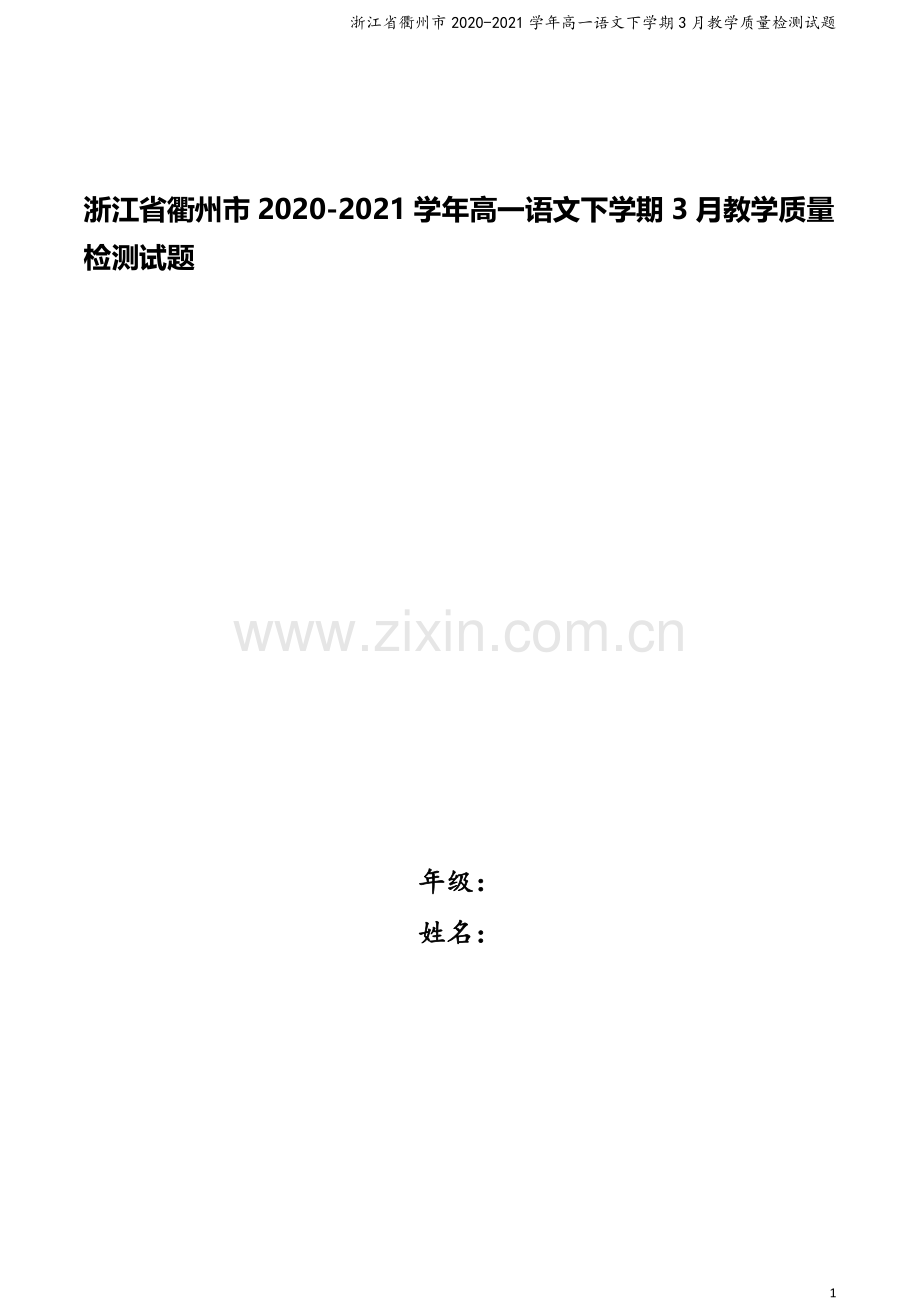 浙江省衢州市 2020-2021 学年高一语文下学期 3 月教学质量检测试题

浙江省衢州市 2020-2021 学年高一语文下学期 3 月教学质量检测试题

www.zixin.com.cn

年级：

姓名：

1